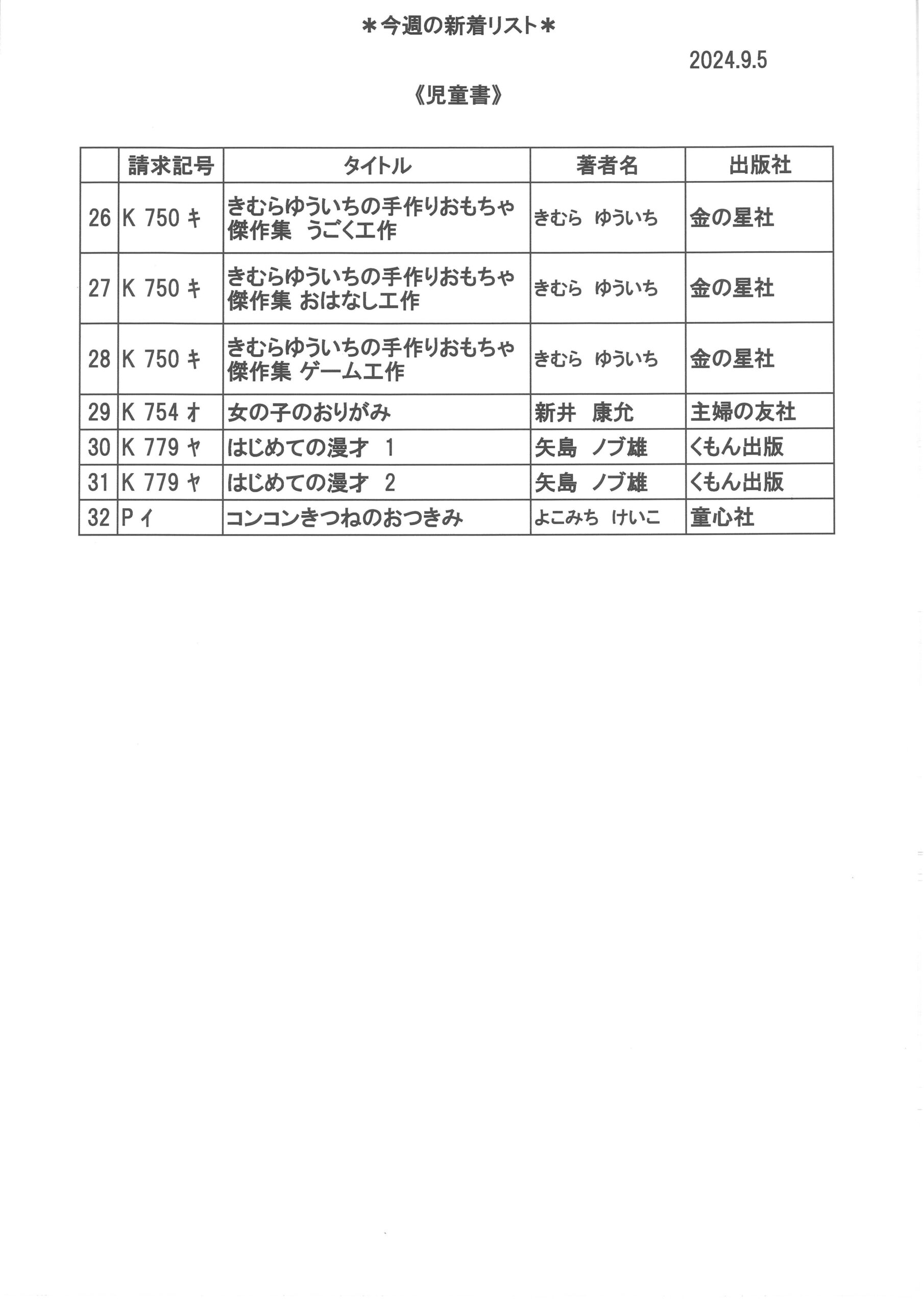 ＊今週の新着リスト＊

2024.9.5

《児童書》

| | 請求記号 | タイトル | 著者名 | 出版社 |
|---|---|---|---|---|
| 26 | K 750 キ | きむらゆういちの手作りおもちゃ傑作集　うごく工作 | きむら　ゆういち | 金の星社 |
| 27 | K 750 キ | きむらゆういちの手作りおもちゃ傑作集 おはなし工作 | きむら　ゆういち | 金の星社 |
| 28 | K 750 キ | きむらゆういちの手作りおもちゃ傑作集 ゲーム工作 | きむら　ゆういち | 金の星社 |
| 29 | K 754 オ | 女の子のおりがみ | 新井　康允 | 主婦の友社 |
| 30 | K 779 ヤ | はじめての漫才　1 | 矢島　ノブ雄 | くもん出版 |
| 31 | K 779 ヤ | はじめての漫才　2 | 矢島　ノブ雄 | くもん出版 |
| 32 | P イ | コンコンきつねのおつきみ | よこみち　けいこ | 童心社 |